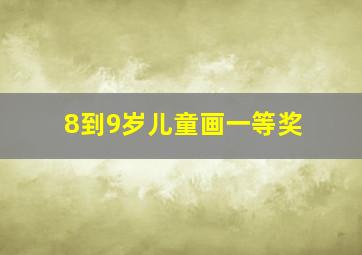 8到9岁儿童画一等奖